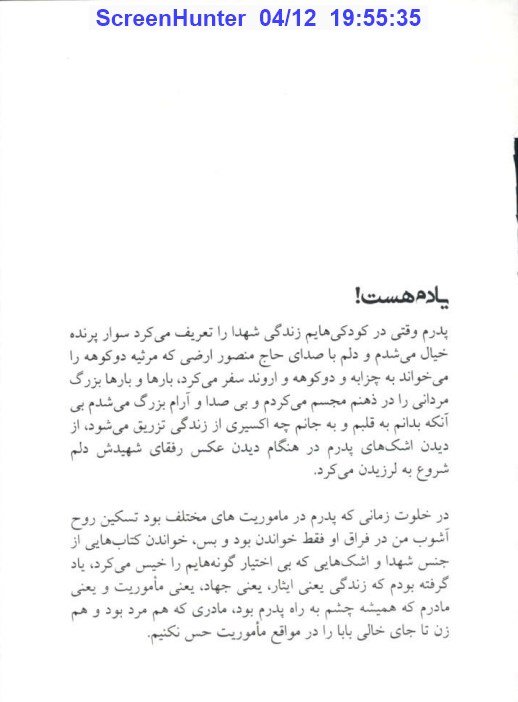 ScreenHunter 04/12 19:55:35

یادم هست!

پدرم وقتی در کودکی‌هایم زندگی شهدا را تعریف می‌کرد سوار پرنده خیال می‌شدم و دلم با صدای حاج منصور ارضی که مرثیه دوکوهه را می‌خواند به چزابه و دوکوهه و اروند سفر می‌کرد، بارها و بارها بزرگ مردانی را در ذهنم مجسم می‌کردم و بی صدا و آرام بزرگ می‌شدم بی آنکه بدانم به قلبم و به جانم چه اکسیری از زندگی تزریق می‌شود، از دیدن اشک‌های پدرم در هنگام دیدن عکس رفقای شهیدش دلم شروع به لرزیدن می‌کرد.

در خلوت زمانی که پدرم در ماموریت های مختلف بود تسکین روح آشوب من در فراق او فقط خواندن بود و بس، خواندن کتاب‌هایی از جنس شهدا و اشک‌هایی که بی اختیار گونه‌هایم را خیس می‌کرد، یاد گرفته بودم که زندگی یعنی ایثار، یعنی جهاد، یعنی مأموریت و یعنی مادرم که همیشه چشم به راه پدرم بود، مادری که هم مرد بود و هم زن تا جای خالی بابا را در مواقع مأموریت حس نکنیم.